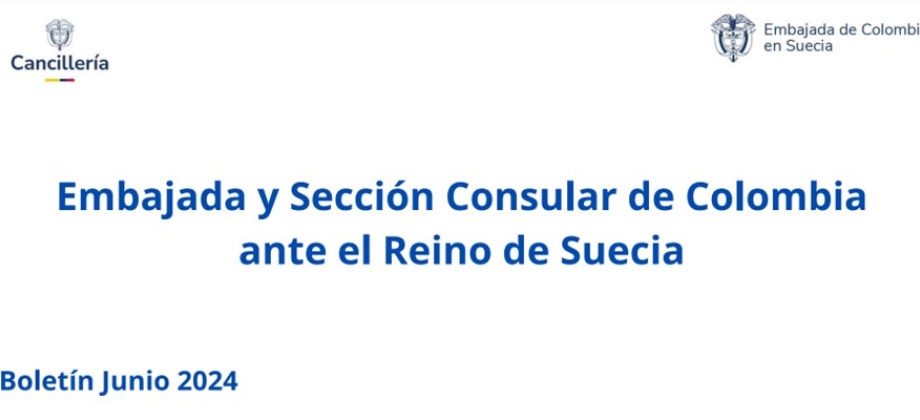 Cancillería

Embajada de Colombi
en Suecia

Embajada y Sección Consular de Colombia ante el Reino de Suecia

Boletín Junio 2024